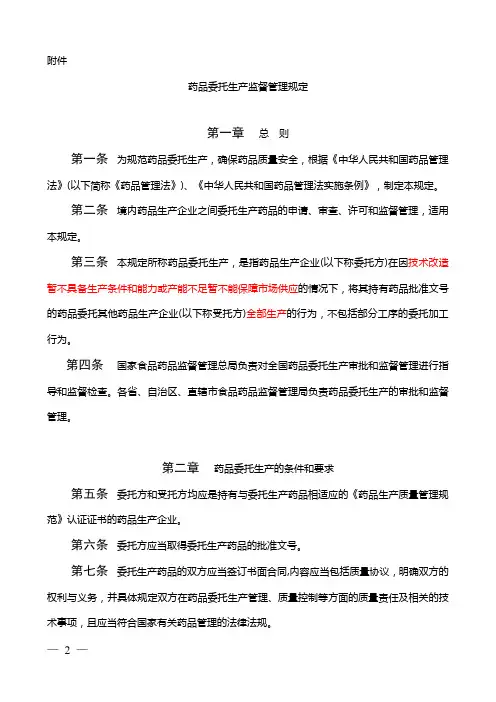 附件

药品委托生产监督管理规定

第一章　总　则

第一条　为规范药品委托生产，确保药品质量安全，根据《中华人民共和国药品管理法》(以下简称《药品管理法》)、《中华人民共和国药品管理法实施条例》，制定本规定。

第二条　境内药品生产企业之间委托生产药品的申请、审查、许可和监督管理，适用本规定。

第三条　本规定所称药品委托生产，是指药品生产企业(以下称委托方)在因技术改造暂不具备生产条件和能力或产能不足暂不能保障市场供应的情况下，将其持有药品批准文号的药品委托其他药品生产企业(以下称受托方)全部生产的行为，不包括部分工序的委托加工行为。

第四条　国家食品药品监督管理总局负责对全国药品委托生产审批和监督管理进行指导和监督检查。各省、自治区、直辖市食品药品监督管理局负责药品委托生产的审批和监督管理。

第二章　药品委托生产的条件和要求

第五条　委托方和受托方均应是持有与委托生产药品相适应的《药品生产质量管理规范》认证证书的药品生产企业。

第六条　委托方应当取得委托生产药品的批准文号。

第七条　委托生产药品的双方应当签订书面合同,内容应当包括质量协议，明确双方的权利与义务，并具体规定双方在药品委托生产管理、质量控制等方面的质量责任及相关的技术事项，且应当符合国家有关药品管理的法律法规。

— 2 —